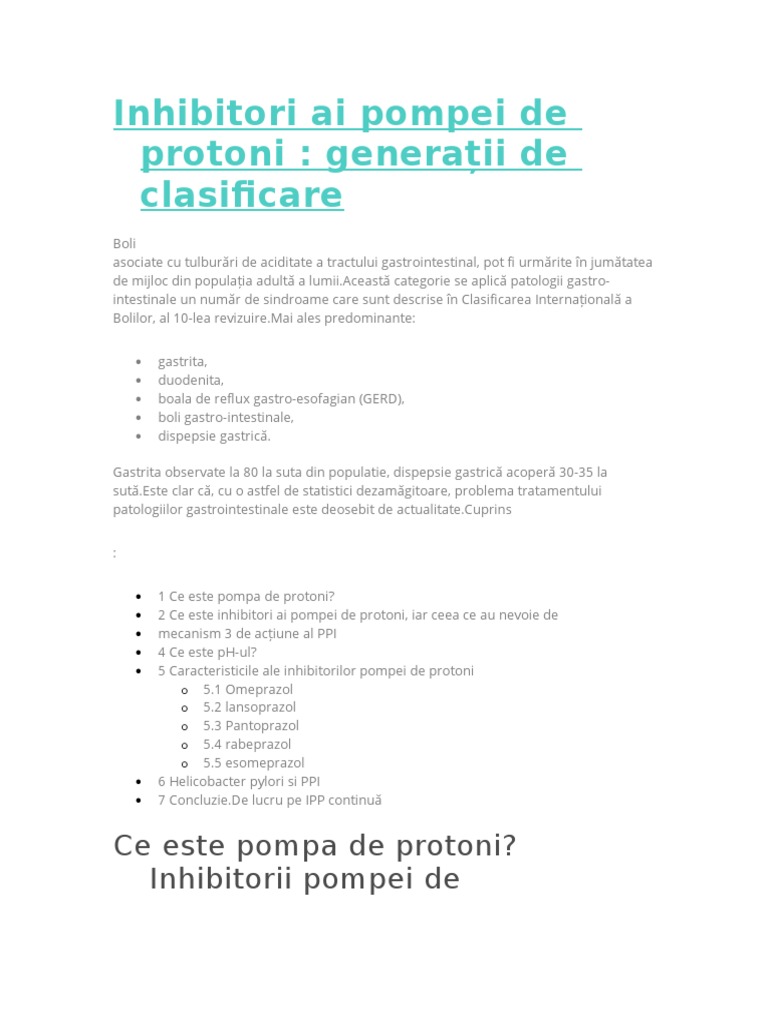 Inhibitori ai pompei de protoni : generații de clasificare

Boli
asociate cu tulburări de aciditate a tractului gastrointestinal, pot fi urmărite în jumătatea de mijloc din populația adultă a lumii.Această categorie se aplică patologii gastro-intestinale un număr de sindroame care sunt descrise în Clasificarea Internațională a Bolilor, al 10-lea revizuire.Mai ales predominante:

- gastrita,
- duodenita,
- boala de reflux gastro-esofagian (GERD),
- boli gastro-intestinale,
- dispepsie gastrică.

Gastrita observate la 80 la suta din populatie, dispepsie gastrică acoperă 30-35 la sută.Este clar că, cu o astfel de statistici dezamăgitoare, problema tratamentului patologiilor gastrointestinale este deosebit de actualitate.Cuprins

:

- 1 Ce este pompa de protoni?
- 2 Ce este inhibitori ai pompei de protoni, iar ceea ce au nevoie de
- mecanism 3 de acțiune al PPI
- 4 Ce este pH-ul?
- 5 Caracteristicile ale inhibitorilor pompei de protoni
  - 5.1 Omeprazol
  - 5.2 lansoprazol
  - 5.3 Pantoprazol
  - 5.4 rabeprazol
  - 5.5 esomeprazol
- 6 Helicobacter pylori si PPI
- 7 Concluzie.De lucru pe IPP continuă

Ce este pompa de protoni? Inhibitorii pompei de